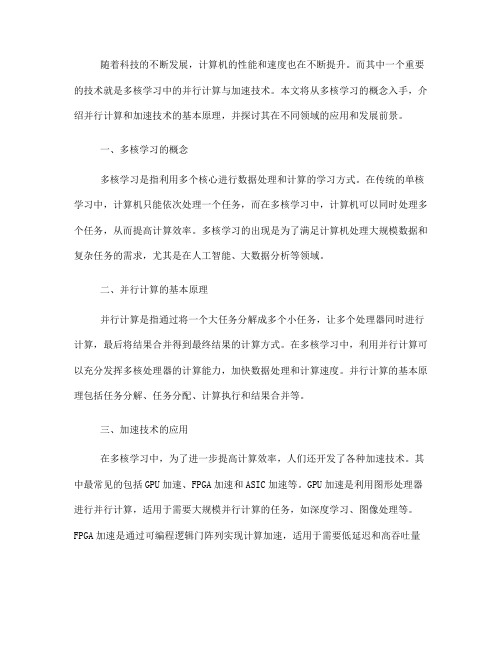 随着科技的不断发展，计算机的性能和速度也在不断提升。而其中一个重要的技术就是多核学习中的并行计算与加速技术。本文将从多核学习的概念入手，介绍并行计算和加速技术的基本原理，并探讨其在不同领域的应用和发展前景。

一、多核学习的概念

多核学习是指利用多个核心进行数据处理和计算的学习方式。在传统的单核学习中，计算机只能依次处理一个任务，而在多核学习中，计算机可以同时处理多个任务，从而提高计算效率。多核学习的出现是为了满足计算机处理大规模数据和复杂任务的需求，尤其是在人工智能、大数据分析等领域。

二、并行计算的基本原理

并行计算是指通过将一个大任务分解成多个小任务，让多个处理器同时进行计算，最后将结果合并得到最终结果的计算方式。在多核学习中，利用并行计算可以充分发挥多核处理器的计算能力，加快数据处理和计算速度。并行计算的基本原理包括任务分解、任务分配、计算执行和结果合并等。

三、加速技术的应用

在多核学习中，为了进一步提高计算效率，人们还开发了各种加速技术。其中最常见的包括GPU加速、FPGA加速和ASIC加速等。GPU加速是利用图形处理器进行并行计算，适用于需要大规模并行计算的任务，如深度学习、图像处理等。FPGA加速是通过可编程逻辑门阵列实现计算加速，适用于需要低延迟和高吞吐量